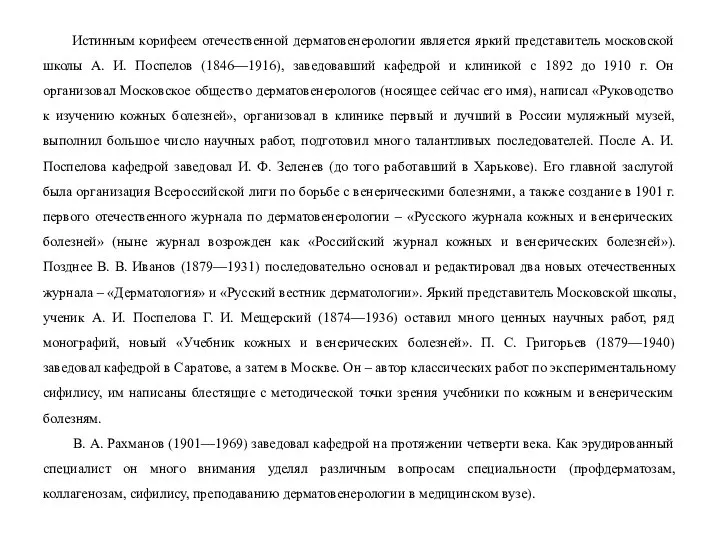 Истинным корифеем отечественной дерматовенерологии является яркий представитель московской школы А. И. Поспелов (1846—1916), заведовавший кафедрой и клиникой с 1892 до 1910 г. Он организовал Московское общество дерматовенерологов (носящее сейчас его имя), написал «Руководство к изучению кожных болезней», организовал в клинике первый и лучший в России муляжный музей, выполнил большое число научных работ, подготовил много талантливых последователей. После А. И. Поспелова кафедрой заведовал И. Ф. Зеленев (до того работавший в Харькове). Его главной заслугой была организация Всероссийской лиги по борьбе с венерическими болезнями, а также создание в 1901 г. первого отечественного журнала по дерматовенерологии – «Русского журнала кожных и венерических болезней» (ныне журнал возрожден как «Российский журнал кожных и венерических болезней»). Позднее В. В. Иванов (1879—1931) последовательно основал и редактировал два новых отечественных журнала – «Дерматология» и «Русский вестник дерматологии». Яркий представитель Московской школы, ученик А. И. Поспелова Г. И. Мещерский (1874—1936) оставил много ценных научных работ, ряд монографий, новый «Учебник кожных и венерических болезней». П. С. Григорьев (1879—1940) заведовал кафедрой в Саратове, а затем в Москве. Он – автор классических работ по экспериментальному сифилису, им написаны блестящие с методической точки зрения учебники по кожным и венерическим болезням.

В. А. Рахманов (1901—1969) заведовал кафедрой на протяжении четверти века. Как эрудированный специалист он много внимания уделял различным вопросам специальности (профдерматозам, коллагенозам, сифилису, преподаванию дерматовенерологии в медицинском вузе).